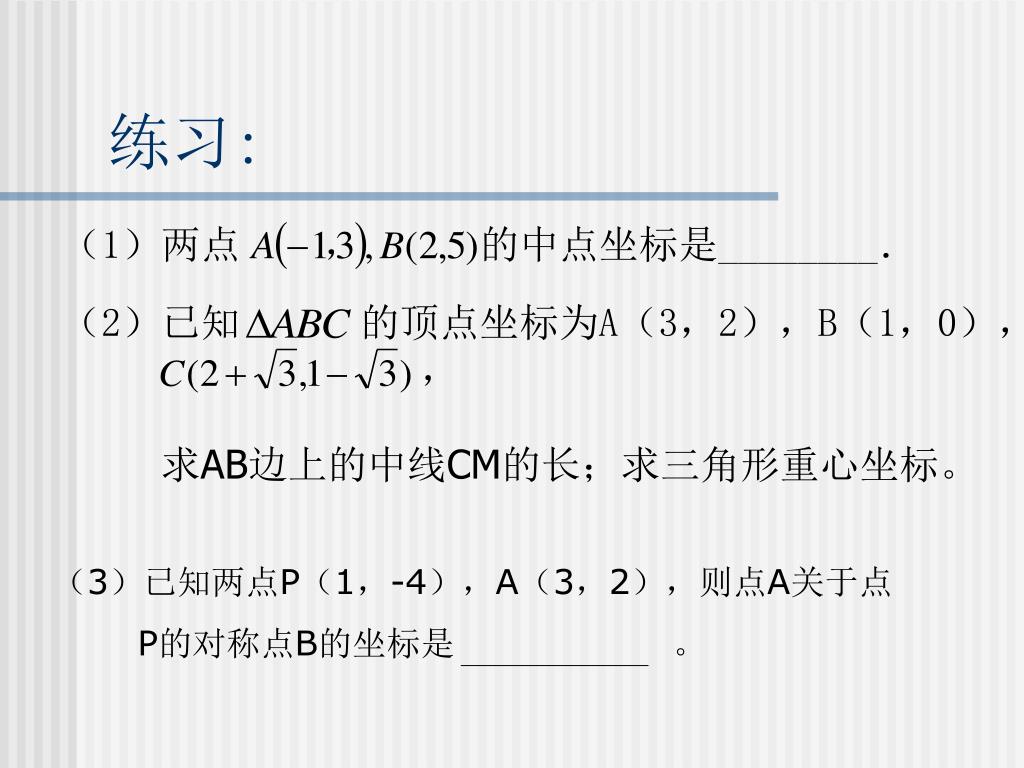 练习:

（1）两点 $A(-1,3), B(2,5)$的中点坐标是________.

（2）已知$\Delta ABC$ 的顶点坐标为A（3，2），B（1，0），$C(2+\sqrt{3},1-\sqrt{3})$，

求AB边上的中线CM的长；求三角形重心坐标。

（3）已知两点P（1，-4），A（3，2），则点A关于点P的对称点B的坐标是__________ 。